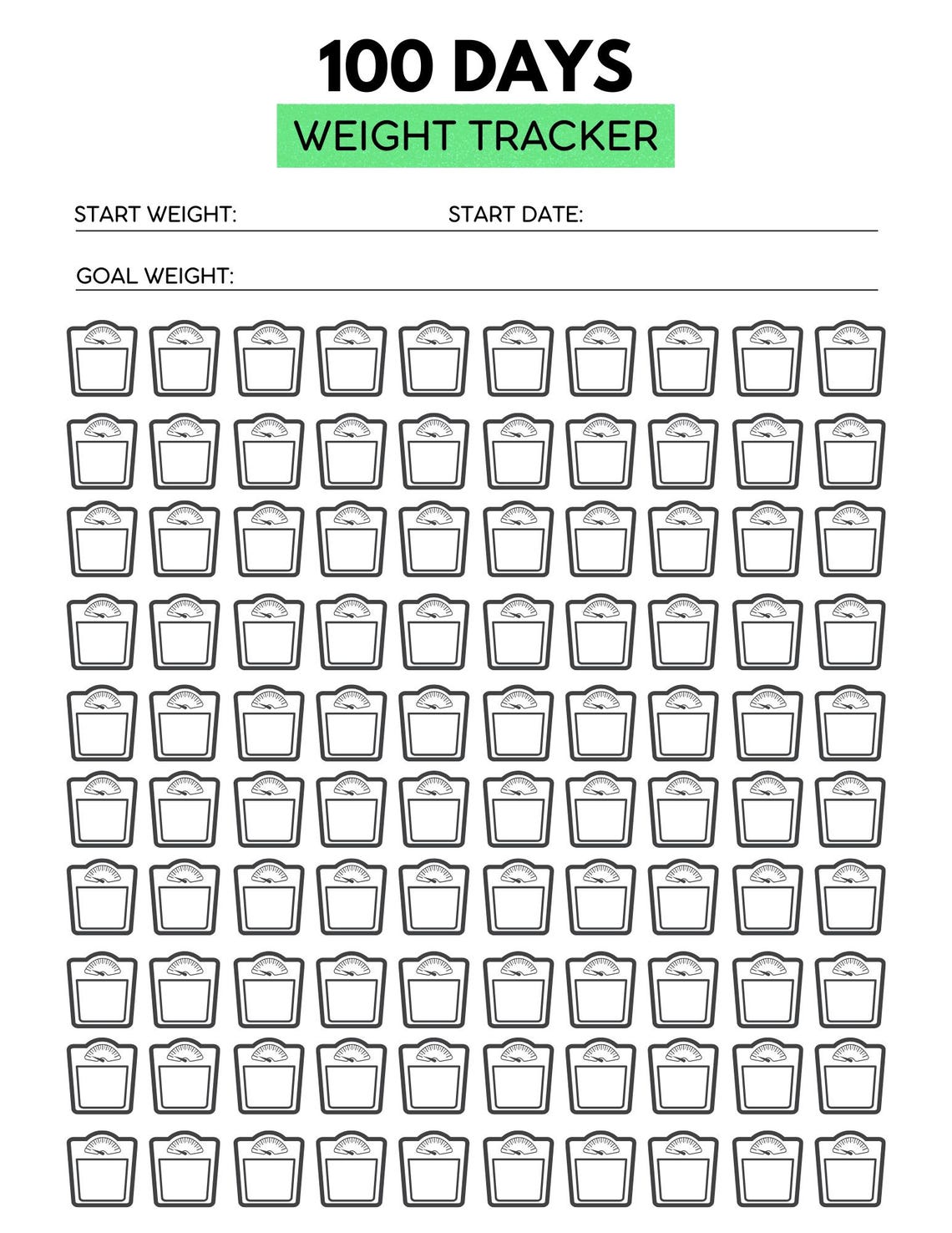 100 DAYS
WEIGHT TRACKER

START WEIGHT:
START DATE:

GOAL WEIGHT: